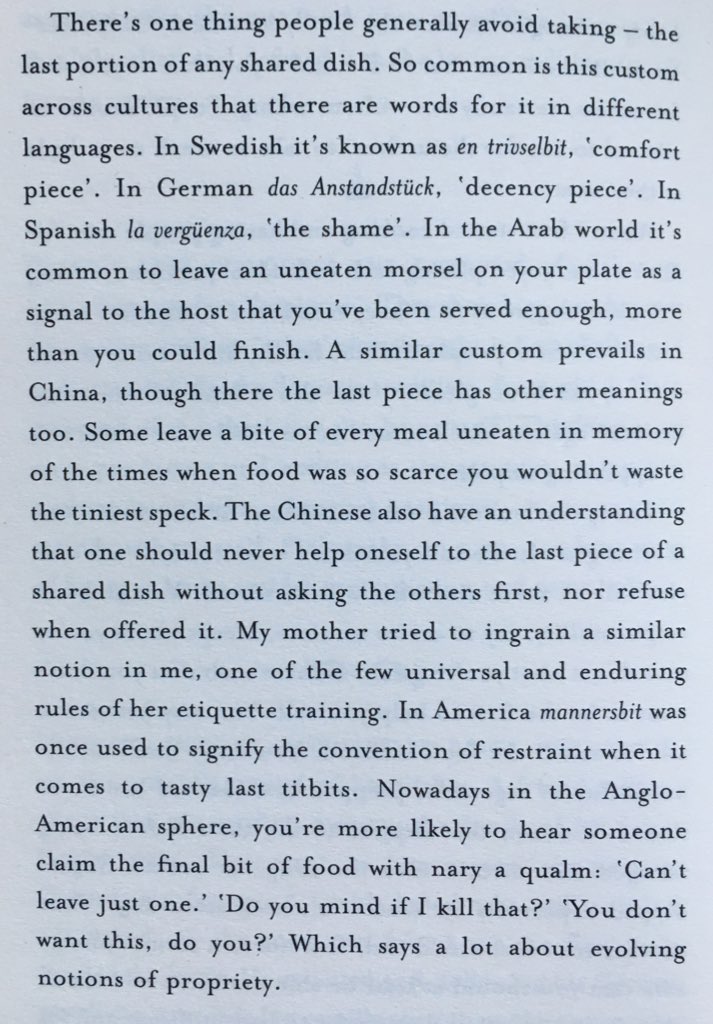 There's one thing people generally avoid taking – the last portion of any shared dish. So common is this custom across cultures that there are words for it in different languages. In Swedish it's known as en trivselbit, 'comfort piece'. In German das Anstandstück, 'decency piece'. In Spanish la vergüenza, 'the shame'. In the Arab world it's common to leave an uneaten morsel on your plate as a signal to the host that you've been served enough, more than you could finish. A similar custom prevails in China, though there the last piece has other meanings too. Some leave a bite of every meal uneaten in memory of the times when food was so scarce you wouldn't waste the tiniest speck. The Chinese also have an understanding that one should never help oneself to the last piece of a shared dish without asking the others first, nor refuse when offered it. My mother tried to ingrain a similar notion in me, one of the few universal and enduring rules of her etiquette training. In America mannersbit was once used to signify the convention of restraint when it comes to tasty last titbits. Nowadays in the Anglo-American sphere, you're more likely to hear someone claim the final bit of food with nary a qualm: 'Can't leave just one.' 'Do you mind if I kill that?' 'You don't want this, do you?' Which says a lot about evolving notions of propriety.